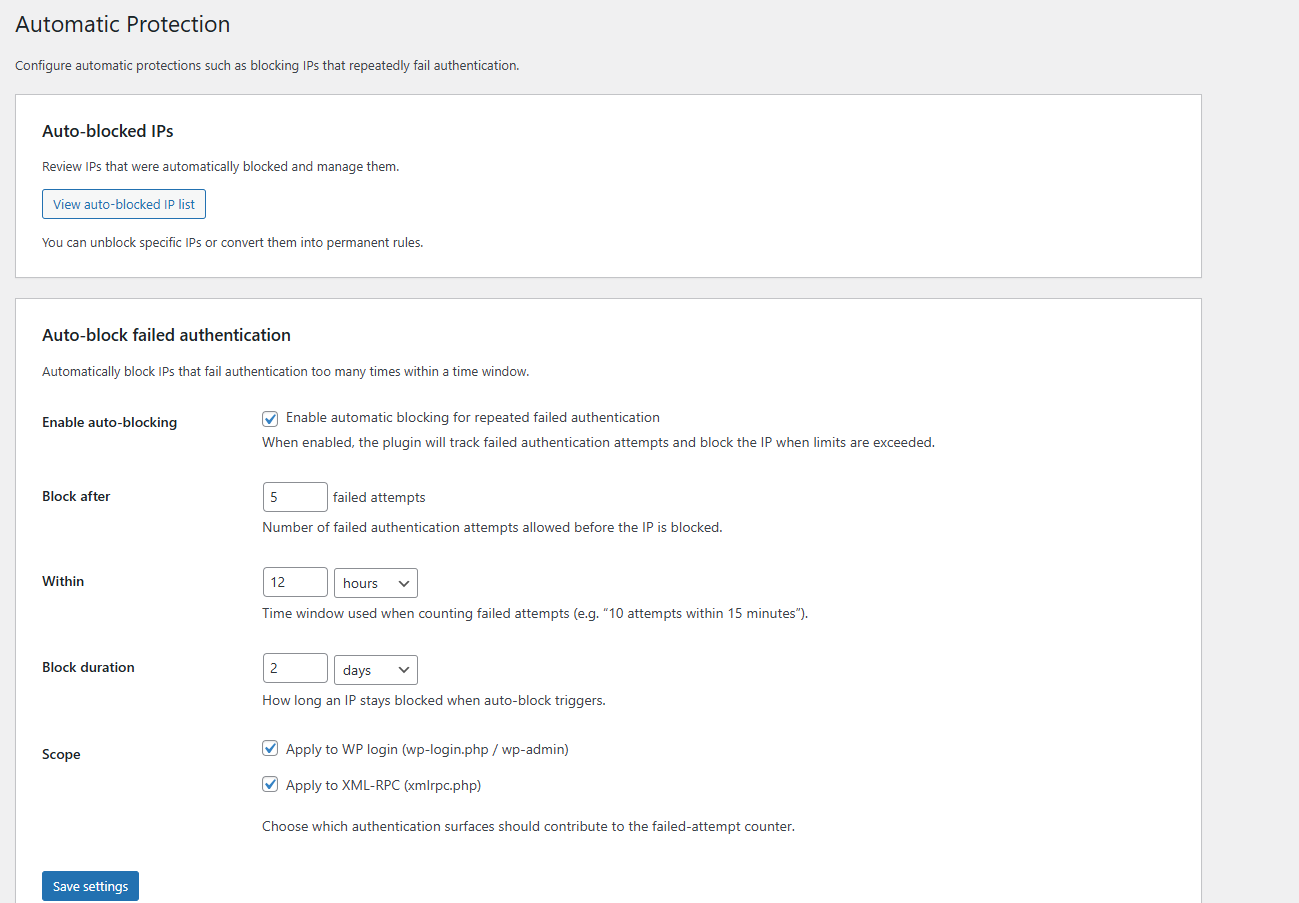 Automatic Protection

Configure automatic protections such as blocking IPs that repeatedly fail authentication.

Auto-blocked IPs

Review IPs that were automatically blocked and manage them.

View auto-blocked IP list

You can unblock specific IPs or convert them into permanent rules.

Auto-block failed authentication

Automatically block IPs that fail authentication too many times within a time window.

Enable auto-blocking

Enable automatic blocking for repeated failed authentication

When enabled, the plugin will track failed authentication attempts and block the IP when limits are exceeded.

Block after

5 failed attempts

Number of failed authentication attempts allowed before the IP is blocked.

Within

12 hours

Time window used when counting failed attempts (e.g. “10 attempts within 15 minutes”).

Block duration

2 days

How long an IP stays blocked when auto-block triggers.

Scope

Apply to WP login (wp-login.php / wp-admin)

Apply to XML-RPC (xmlrpc.php)

Choose which authentication surfaces should contribute to the failed-attempt counter.

Save settings